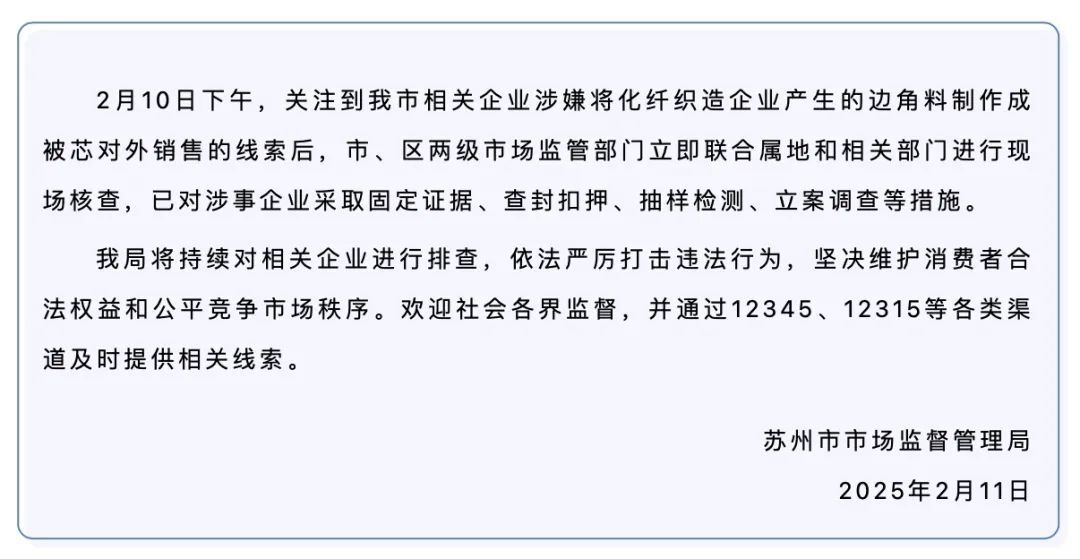 2月10日下午，关注到我市相关企业涉嫌将化纤织造企业产生的边角料制作成被芯对外销售的线索后，市、区两级市场监管部门立即联合属地和相关部门进行现场核查，已对涉事企业采取固定证据、查封扣押、抽样检测、立案调查等措施。

我局将持续对相关企业进行排查，依法严厉打击违法行为，坚决维护消费者合法权益和公平竞争市场秩序。欢迎社会各界监督，并通过12345、12315等各类渠道及时提供相关线索。

苏州市市场监督管理局

2025年2月11日